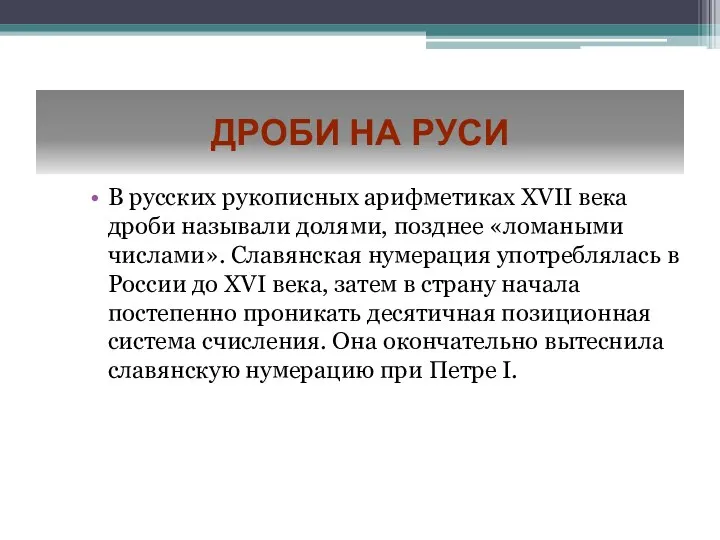 ДРОБИ НА РУСИ

• В русских рукописных арифметиках XVII века дроби называли долями, позднее «ломаными числами». Славянская нумерация употреблялась в России до XVI века, затем в страну начала постепенно проникать десятичная позиционная система счисления. Она окончательно вытеснила славянскую нумерацию при Петре I.